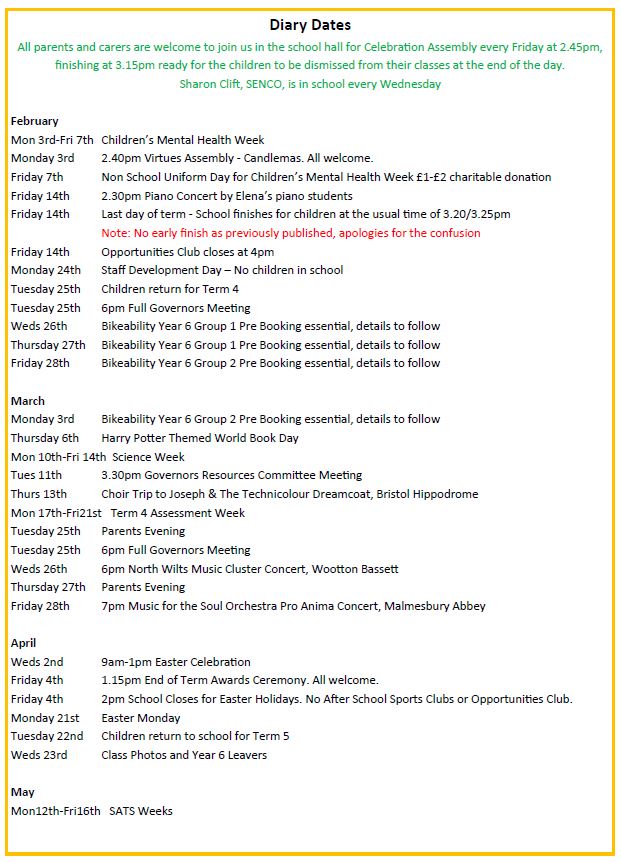 Diary Dates

All parents and carers are welcome to join us in the school hall for Celebration Assembly every Friday at 2.45pm, finishing at 3.15pm ready for the children to be dismissed from their classes at the end of the day.
Sharon Clift, SENCO, is in school every Wednesday

February
Mon 3rd-Fri 7th Children's Mental Health Week
Monday 3rd 2.40pm Virtues Assembly - Candlemas. All welcome.
Friday 7th Non School Uniform Day for Children's Mental Health Week £1-£2 charitable donation
Friday 14th 2.30pm Piano Concert by Elena's piano students
Friday 14th Last day of term - School finishes for children at the usual time of 3.20/3.25pm
Note: No early finish as previously published, apologies for the confusion
Friday 14th Opportunities Club closes at 4pm
Monday 24th Staff Development Day – No children in school
Tuesday 25th Children return for Term 4
Tuesday 25th 6pm Full Governors Meeting
Weds 26th Bikeability Year 6 Group 1 Pre Booking essential, details to follow
Thursday 27th Bikeability Year 6 Group 1 Pre Booking essential, details to follow
Friday 28th Bikeability Year 6 Group 2 Pre Booking essential, details to follow

March
Monday 3rd Bikeability Year 6 Group 2 Pre Booking essential, details to follow
Thursday 6th Harry Potter Themed World Book Day
Mon 10th-Fri 14th Science Week
Tues 11th 3.30pm Governors Resources Committee Meeting
Thurs 13th Choir Trip to Joseph & The Technicolour Dreamcoat, Bristol Hippodrome
Mon 17th-Fri21st Term 4 Assessment Week
Tuesday 25th Parents Evening
Tuesday 25th 6pm Full Governors Meeting
Weds 26th 6pm North Wilts Music Cluster Concert, Wootton Bassett
Thursday 27th Parents Evening
Friday 28th 7pm Music for the Soul Orchestra Pro Anima Concert, Malmesbury Abbey

April
Weds 2nd 9am-1pm Easter Celebration
Friday 4th 1.15pm End of Term Awards Ceremony. All welcome.
Friday 4th 2pm School Closes for Easter Holidays. No After School Sports Clubs or Opportunities Club.
Monday 21st Easter Monday
Tuesday 22nd Children return to school for Term 5
Weds 23rd Class Photos and Year 6 Leavers

May
Mon12th-Fri16th SATS Weeks